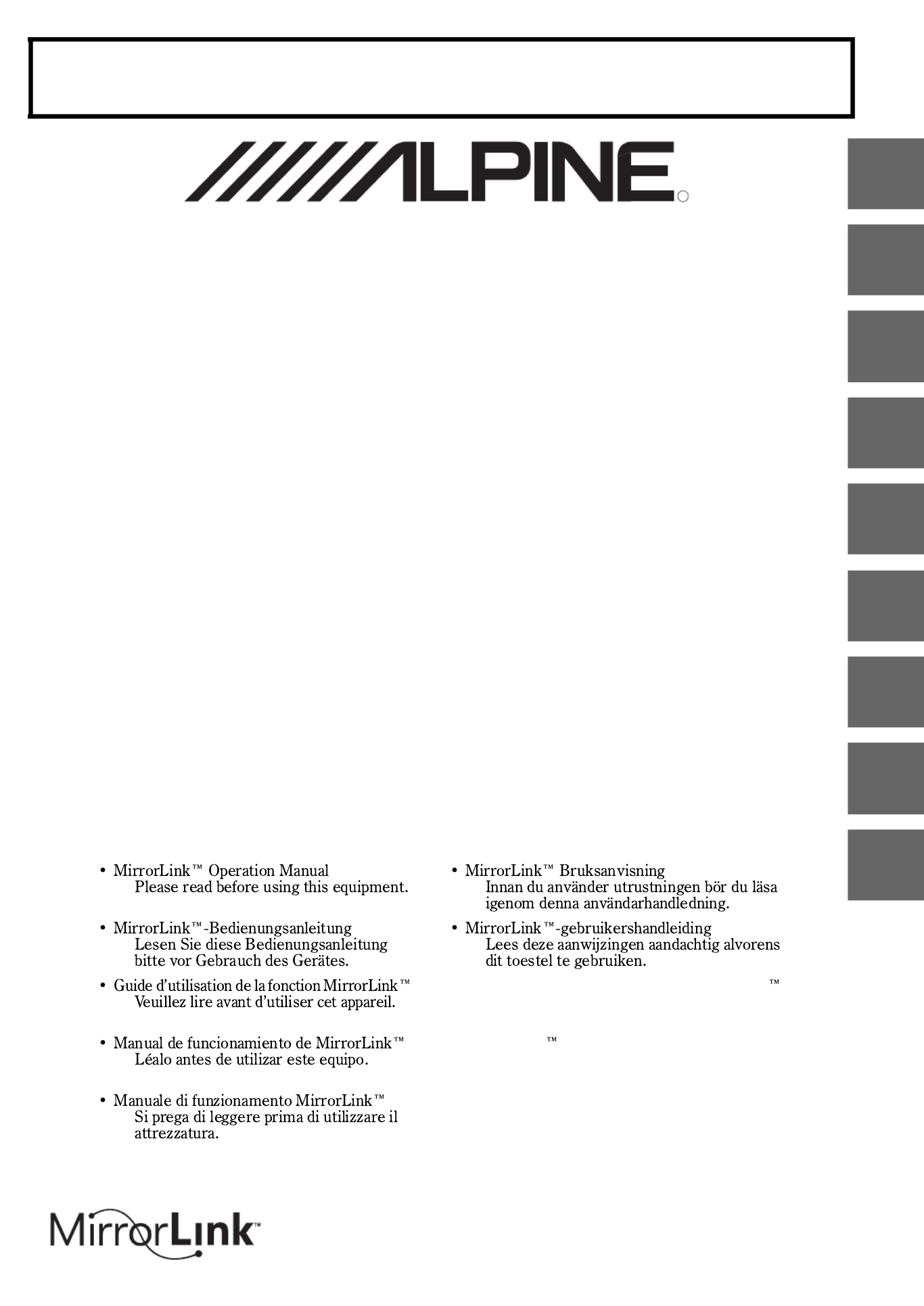 ALPINE

• MirrorLink™ Operation Manual
Please read before using this equipment.

• MirrorLink™-Bedienungsanleitung
Lesen Sie diese Bedienungsanleitung bitte vor Gebrauch des Gerätes.

• Guide d'utilisation de la fonction MirrorLink™
Veuillez lire avant d'utiliser cet appareil.

• Manual de funcionamiento de MirrorLink™
Léalo antes de utilizar este equipo.

• Manuale di funzionamento MirrorLink™
Si prega di leggere prima di utilizzare il attrezzatura.

• MirrorLink™ Bruksanvisning
Innan du använder utrustningen bör du läsa igenom denna användarhandledning.

• MirrorLink™-gebruikershandleiding
Lees deze aanwijzingen aandachtig alvorens dit toestel te gebruiken.

™

™

MirrorLink™